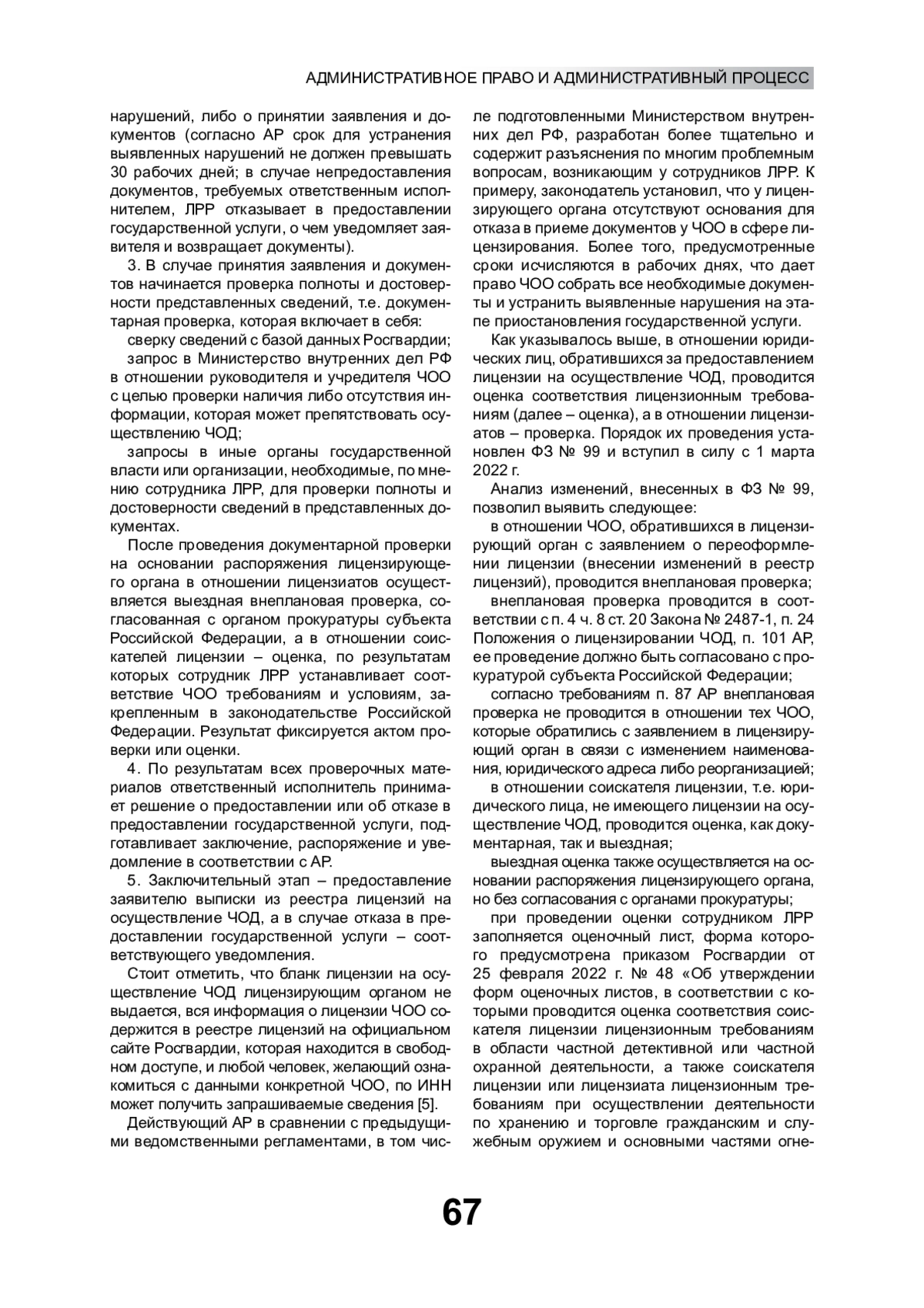 АДМИНИСТРАТИВНОЕ ПРАВО И АДМИНИСТРАТИВНЫЙ ПРОЦЕСС

нарушений, либо о принятии заявления и документов (согласно АР срок для устранения выявленных нарушений не должен превышать 30 рабочих дней; в случае непредоставления документов, требуемых ответственным исполнителем, ЛРР отказывает в предоставлении государственной услуги, о чем уведомляет заявителя и возвращает документы).

3. В случае принятия заявления и документов начинается проверка полноты и достоверности представленных сведений, т.е. документарная проверка, которая включает в себя:

сверку сведений с базой данных Росгвардии;

запрос в Министерство внутренних дел РФ в отношении руководителя и учредителя ЧОО с целью проверки наличия либо отсутствия информации, которая может препятствовать осуществлению ЧОД;

запросы в иные органы государственной власти или организации, необходимые, по мнению сотрудника ЛРР, для проверки полноты и достоверности сведений в представленных документах.

После проведения документарной проверки на основании распоряжения лицензирующего органа в отношении лицензиатов осуществляется выездная внеплановая проверка, согласованная с органом прокуратуры субъекта Российской Федерации, а в отношении соискателей лицензии – оценка, по результатам которых сотрудник ЛРР устанавливает соответствие ЧОО требованиям и условиям, закрепленным в законодательстве Российской Федерации. Результат фиксируется актом проверки или оценки.

4. По результатам всех проверочных материалов ответственный исполнитель принимает решение о предоставлении или об отказе в предоставлении государственной услуги, подготавливает заключение, распоряжение и уведомление в соответствии с АР.

5. Заключительный этап – предоставление заявителю выписки из реестра лицензий на осуществление ЧОД, а в случае отказа в предоставлении государственной услуги – соответствующего уведомления.

Стоит отметить, что бланк лицензии на осуществление ЧОД лицензирующим органом не выдается, вся информация о лицензии ЧОО содержится в реестре лицензий на официальном сайте Росгвардии, которая находится в свободном доступе, и любой человек, желающий ознакомиться с данными конкретной ЧОО, по ИНН может получить запрашиваемые сведения [5].

Действующий АР в сравнении с предыдущими ведомственными регламентами, в том числе подготовленными Министерством внутренних дел РФ, разработан более тщательно и содержит разъяснения по многим проблемным вопросам, возникающим у сотрудников ЛРР. К примеру, законодатель установил, что у лицензирующего органа отсутствуют основания для отказа в приеме документов у ЧОО в сфере лицензирования. Более того, предусмотренные сроки исчисляются в рабочих днях, что дает право ЧОО собрать все необходимые документы и устранить выявленные нарушения на этапе приостановления государственной услуги.

Как указывалось выше, в отношении юридических лиц, обратившихся за предоставлением лицензии на осуществление ЧОД, проводится оценка соответствия лицензионным требованиям (далее – оценка), а в отношении лицензиатов – проверка. Порядок их проведения установлен ФЗ № 99 и вступил в силу с 1 марта 2022 г.

Анализ изменений, внесенных в ФЗ № 99, позволил выявить следующее:

в отношении ЧОО, обратившихся в лицензирующий орган с заявлением о переоформлении лицензии (внесении изменений в реестр лицензий), проводится внеплановая проверка;

внеплановая проверка проводится в соответствии с п. 4 ч. 8 ст. 20 Закона № 2487-1, п. 24 Положения о лицензировании ЧОД, п. 101 АР, ее проведение должно быть согласовано с прокуратурой субъекта Российской Федерации;

согласно требованиям п. 87 АР внеплановая проверка не проводится в отношении тех ЧОО, которые обратились с заявлением в лицензирующий орган в связи с изменением наименования, юридического адреса либо реорганизацией;

в отношении соискателя лицензии, т.е. юридического лица, не имеющего лицензии на осуществление ЧОД, проводится оценка, как документарная, так и выездная;

выездная оценка также осуществляется на основании распоряжения лицензирующего органа, но без согласования с органами прокуратуры;

при проведении оценки сотрудником ЛРР заполняется оценочный лист, форма которого предусмотрена приказом Росгвардии от 25 февраля 2022 г. № 48 «Об утверждении форм оценочных листов, в соответствии с которыми проводится оценка соответствия соискателя лицензии лицензионным требованиям в области частной детективной или частной охранной деятельности, а также соискателя лицензии или лицензиата лицензионным требованиям при осуществлении деятельности по хранению и торговле гражданским и служебным оружием и основными частями огне-

67